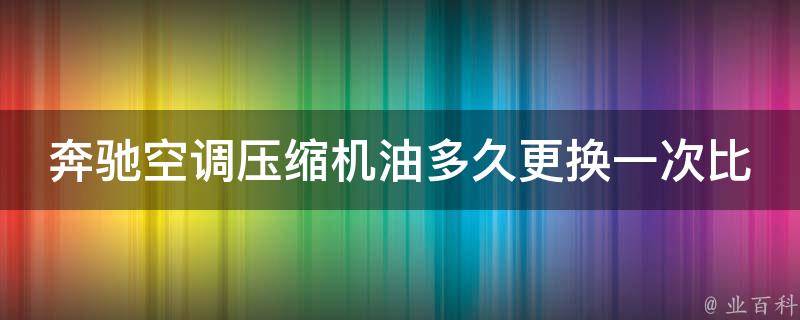 奔驰空调压缩机油多久更换一次比

@ 业百科